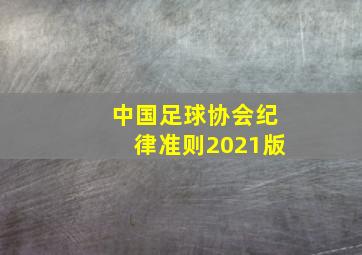 中国足球协会纪律准则2021版